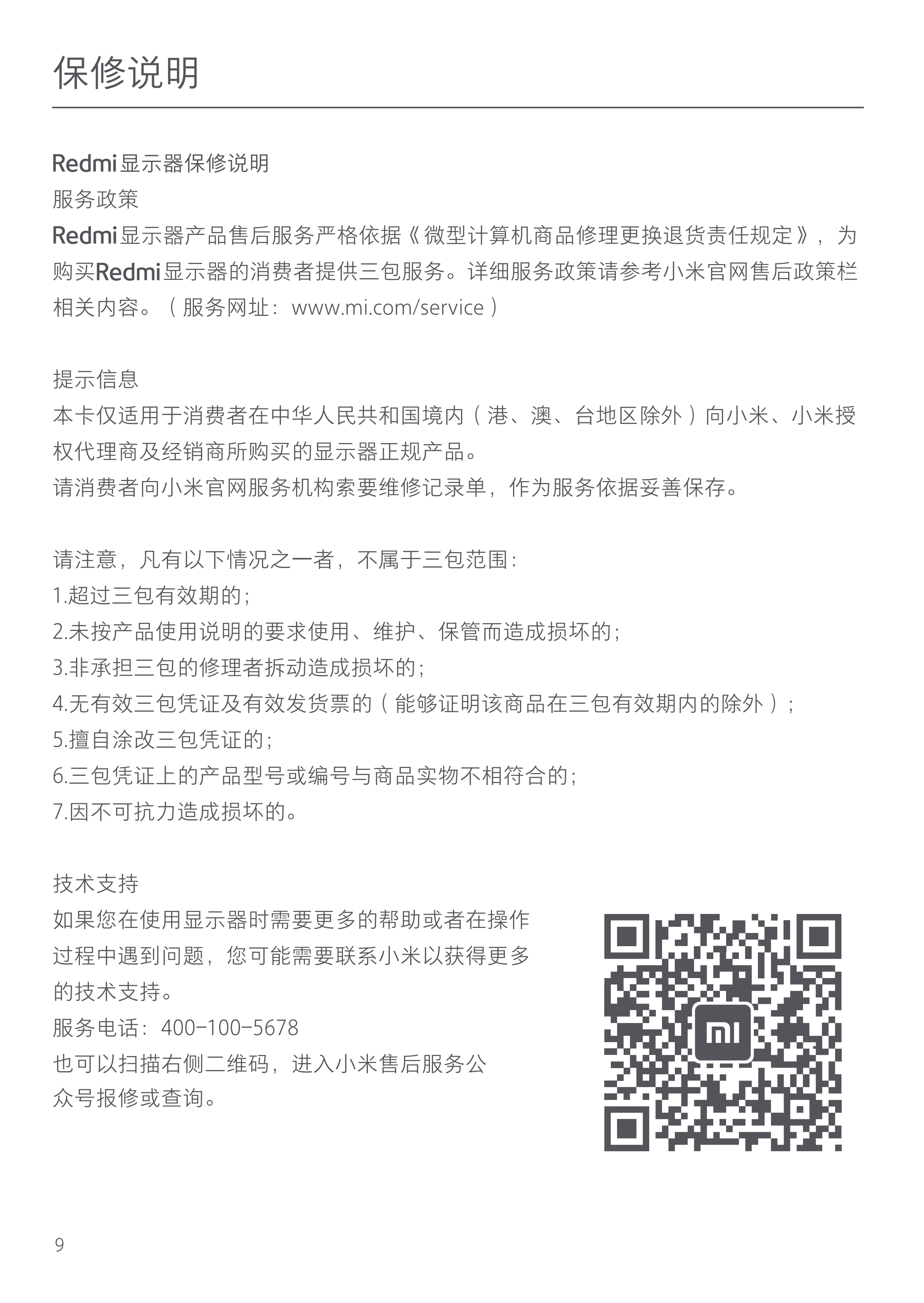 保修说明

Redmi显示器保修说明
服务政策
Redmi显示器产品售后服务严格依据《微型计算机商品修理更换退货责任规定》，为购买Redmi显示器的消费者提供三包服务。详细服务政策请参考小米官网售后政策栏相关内容。（服务网址：www.mi.com/service）

提示信息
本卡仅适用于消费者在中华人民共和国境内（港、澳、台地区除外）向小米、小米授权代理商及经销商所购买的显示器正规产品。
请消费者向小米官网服务机构索要维修记录单，作为服务依据妥善保存。

请注意，凡有以下情况之一者，不属于三包范围：
1.超过三包有效期的；
2.未按产品使用说明的要求使用、维护、保管而造成损坏的；
3.非承担三包的修理者拆动造成损坏的；
4.无有效三包凭证及有效发货票的（能够证明该商品在三包有效期内的除外）；
5.擅自涂改三包凭证的；
6.三包凭证上的产品型号或编号与商品实物不相符合的；
7.因不可抗力造成损坏的。

技术支持
如果您在使用显示器时需要更多的帮助或者在操作过程中遇到问题，您可能需要联系小米以获得更多的技术支持。
服务电话：400-100-5678
也可以扫描右侧二维码，进入小米售后服务公众号报修或查询。

mi

9